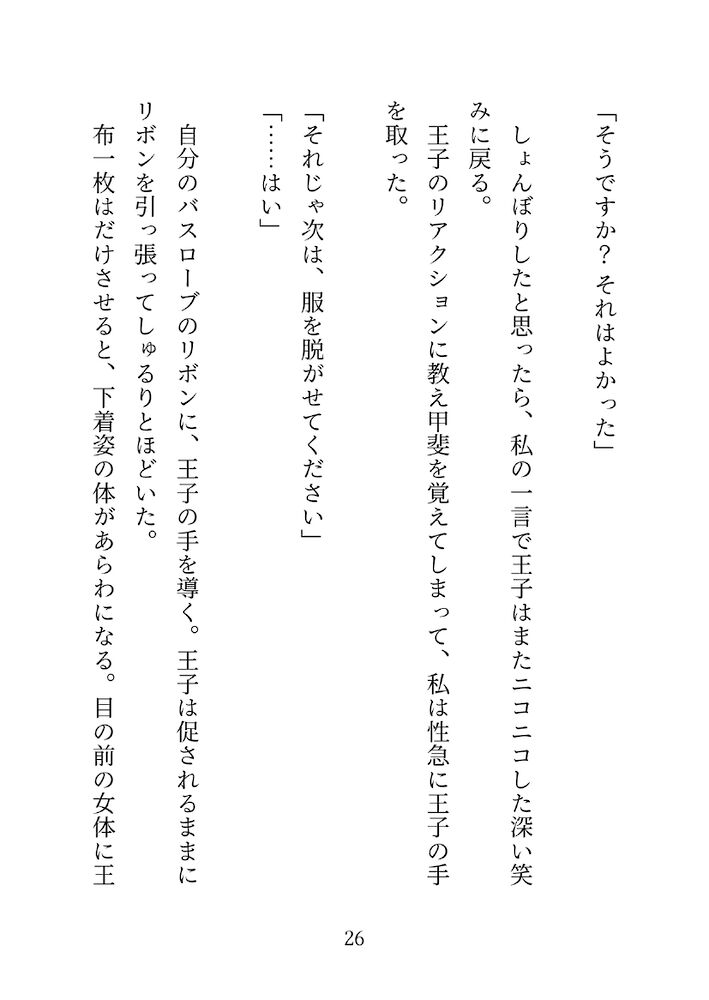 「そうですか？ それはよかった」

しょんぼりしたと思ったら、私の一言で王子はまたニコニコした深い笑みに戻る。

王子のリアクションに教え甲斐を覚えてしまって、私は性急に王子の手を取った。

「それじゃ次は、服を脱がせてください」

「……はい」

自分のバスローブのリボンに、王子の手を導く。王子は促されるままにリボンを引っ張ってしゅるりとほどいた。

布一枚はだけさせると、下着姿の体があらわになる。目の前の女体に王

26